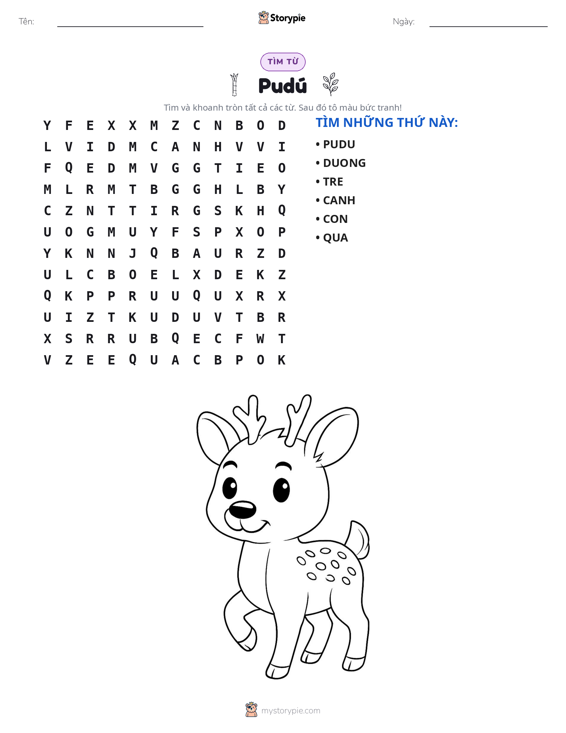 Tên: ____ Storypie Ngày: ____

TÌM TỪ

Pudú

Tìm và khoanh tròn tất cả các từ. Sau đó tô màu bức tranh!

Y F E X X M Z C N B O D
L V I D M C A N H V V I
F Q E D M V G G T I E O
M L R M T B G G H L B Y
C Z N T T I R G S K H Q
U O G M U Y F S P X O P
Y K N N J Q B A U R Z D
U L C B O E L X D E K Z
Q K P P R U U Q U X R X
U I Z T K U D U V T B R
X S R R U B Q E C F W T
V Z E E Q U A C B P O K

TÌM NHỮNG THỨ NÀY:
• PUDU
• DUONG
• TRE
• CANH
• CON
• QUA

mystorypie.com